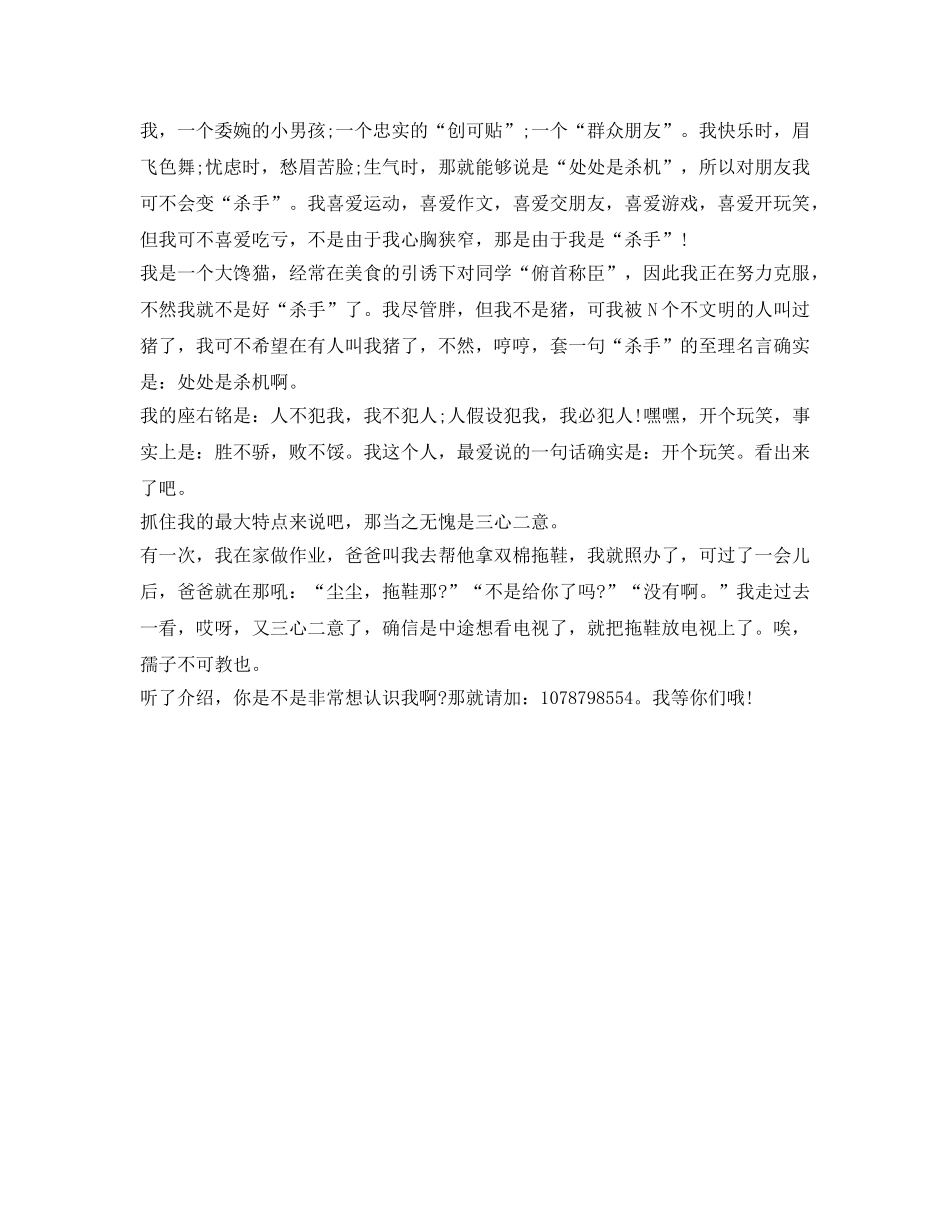 我，一个委婉的小男孩;一个忠实的“创可贴”;一个“群众朋友”。我快乐时，眉飞色舞;忧虑时，愁眉苦脸;生气时，那就能够说是“处处是杀机”，所以对朋友我可不会变“杀手”。我喜爱运动，喜爱作文，喜爱交朋友，喜爱游戏，喜爱开玩笑，但我可不喜爱吃亏，不是由于我心胸狭窄，那是由于我是“杀手”!

我是一个大馋猫，经常在美食的引诱下对同学“俯首称臣”，因此我正在努力克服，不然我就不是好“杀手”了。我尽管胖，但我不是猪，可我被N个不文明的人叫过猪了，我可不希望在有人叫我猪了，不然，哼哼，套一句“杀手”的至理名言确实是：处处是杀机啊。

我的座右铭是：人不犯我，我不犯人;人假设犯我，我必犯人!嘿嘿，开个玩笑，事实上是：胜不骄，败不馁。我这个人，最爱说的一句话确实是：开个玩笑。看出来了吧。

抓住我的最大特点来说吧，那当之无愧是三心二意。

有一次，我在家做作业，爸爸叫我去帮他拿双棉拖鞋，我就照办了，可过了一会儿后，爸爸就在那吼：“尘尘，拖鞋那?”“不是给你了吗?”“没有啊。”我走过去一看，哎呀，又三心二意了，确信是中途想看电视了，就把拖鞋放电视上了。唉，孺子不可教也。

听了介绍，你是不是非常想认识我啊?那就请加：1078798554。我等你们哦!